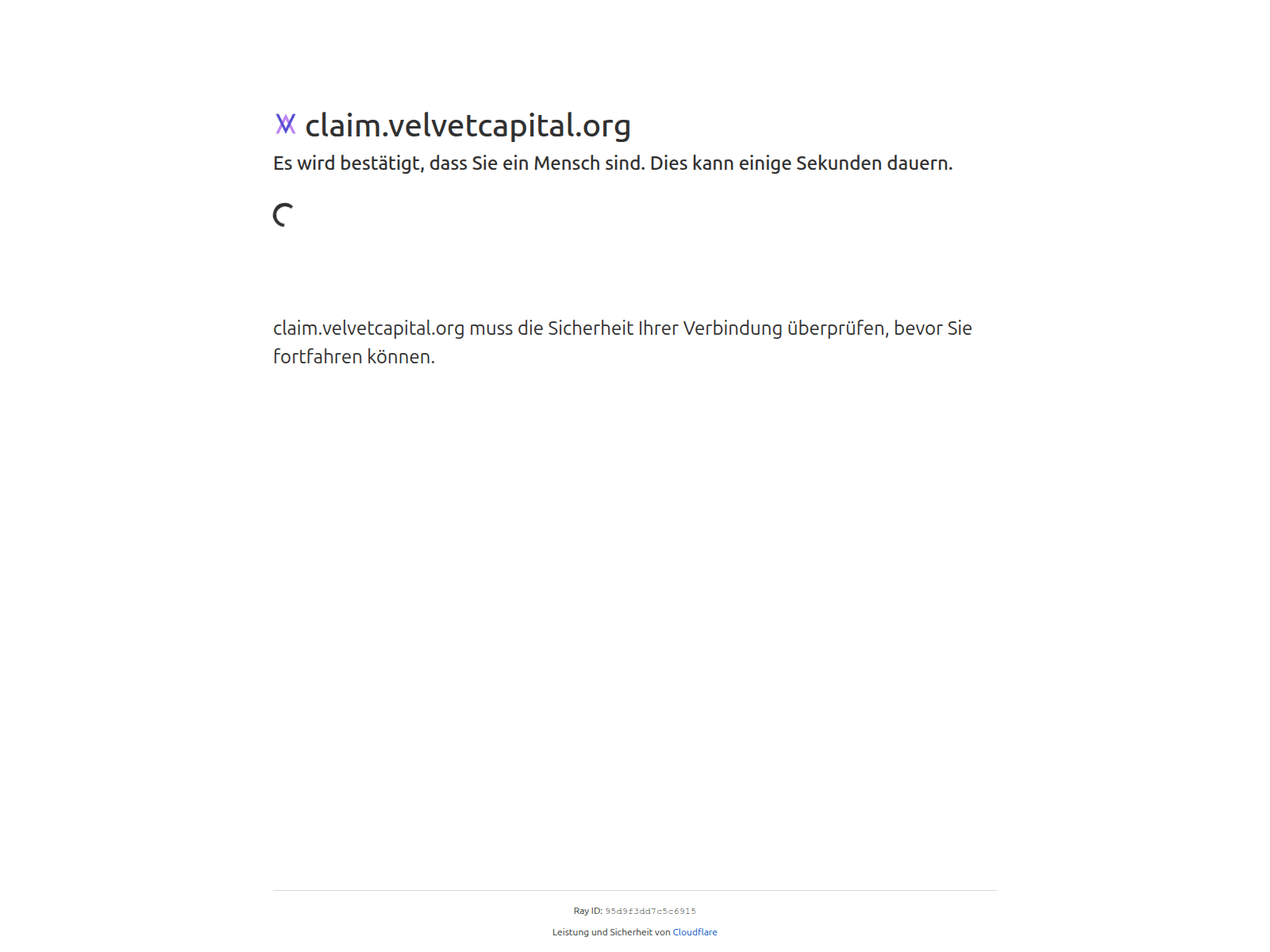 claim.velvetcapital.org

Es wird bestätigt, dass Sie ein Mensch sind. Dies kann einige Sekunden dauern.

claim.velvetcapital.org muss die Sicherheit Ihrer Verbindung überprüfen, bevor Sie fortfahren können.

Ray ID: 95d9f3dd7c5c6915

Leistung und Sicherheit von Cloudflare